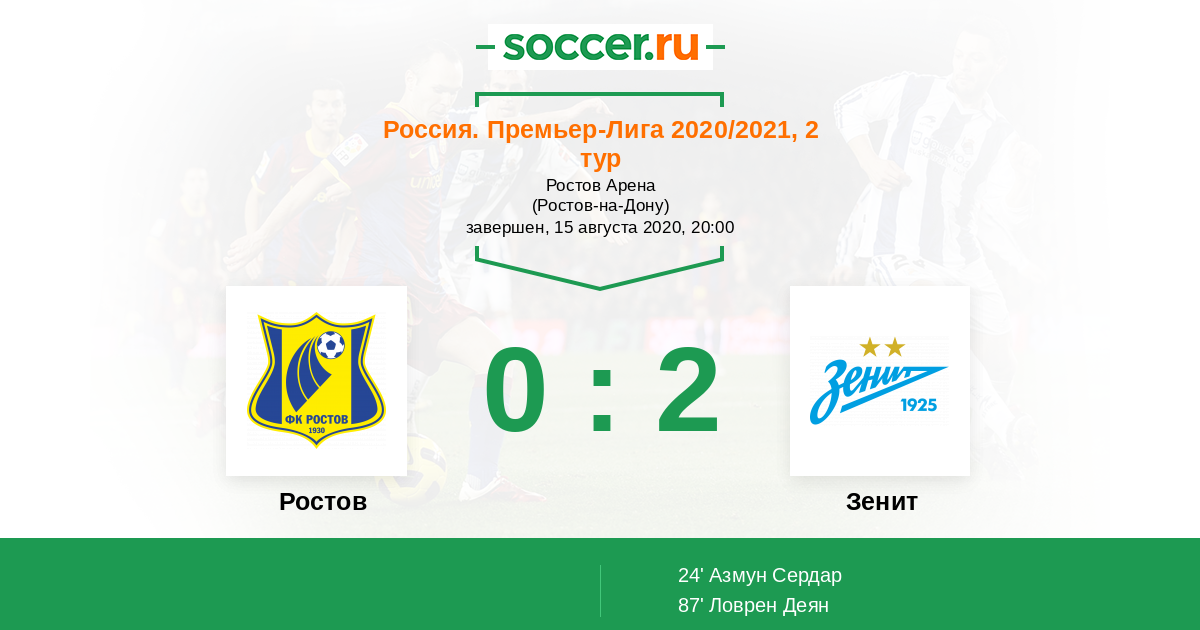 soccer.ru

Россия. Премьер-Лига 2020/2021, 2 тур
Ростов Арена
(Ростов-на-Дону)
завершен, 15 августа 2020, 20:00

ФК РОСТОВ
1930

0 : 2

Зенит
1925

Ростов

Зенит

24' Азмун Сердар
87' Ловрен Деян